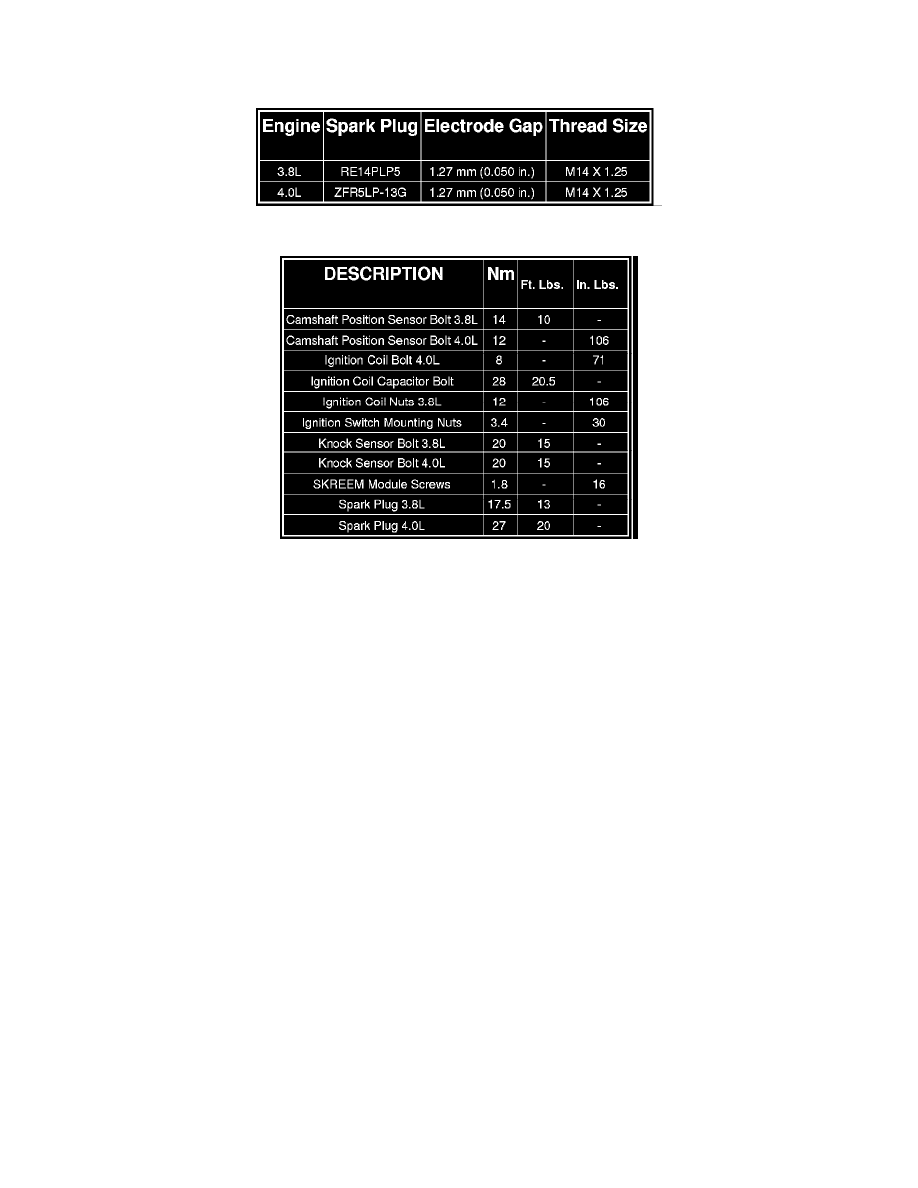 | Engine | Spark Plug | Electrode Gap | Thread Size |
|---|---|---|---|
| 3.8L | RE14PLP5 | 1.27 mm (0.050 in.) | M14 X 1.25 |
| 4.0L | ZFR5LP-13G | 1.27 mm (0.050 in.) | M14 X 1.25 |

| DESCRIPTION | Nm | Ft. Lbs. | In. Lbs. |
|---|---|---|---|
| Camshaft Position Sensor Bolt 3.8L | 14 | 10 | - |
| Camshaft Position Sensor Bolt 4.0L | 12 | - | 106 |
| Ignition Coil Bolt 4.0L | 8 | - | 71 |
| Ignition Coil Capacitor Bolt | 28 | 20.5 | - |
| Ignition Coil Nuts 3.8L | 12 | - | 106 |
| Ignition Switch Mounting Nuts | 3.4 | - | 30 |
| Knock Sensor Bolt 3.8L | 20 | 15 | - |
| Knock Sensor Bolt 4.0L | 20 | 15 | - |
| SKREEM Module Screws | 1.8 | - | 16 |
| Spark Plug 3.8L | 17.5 | 13 | - |
| Spark Plug 4.0L | 27 | 20 | - |